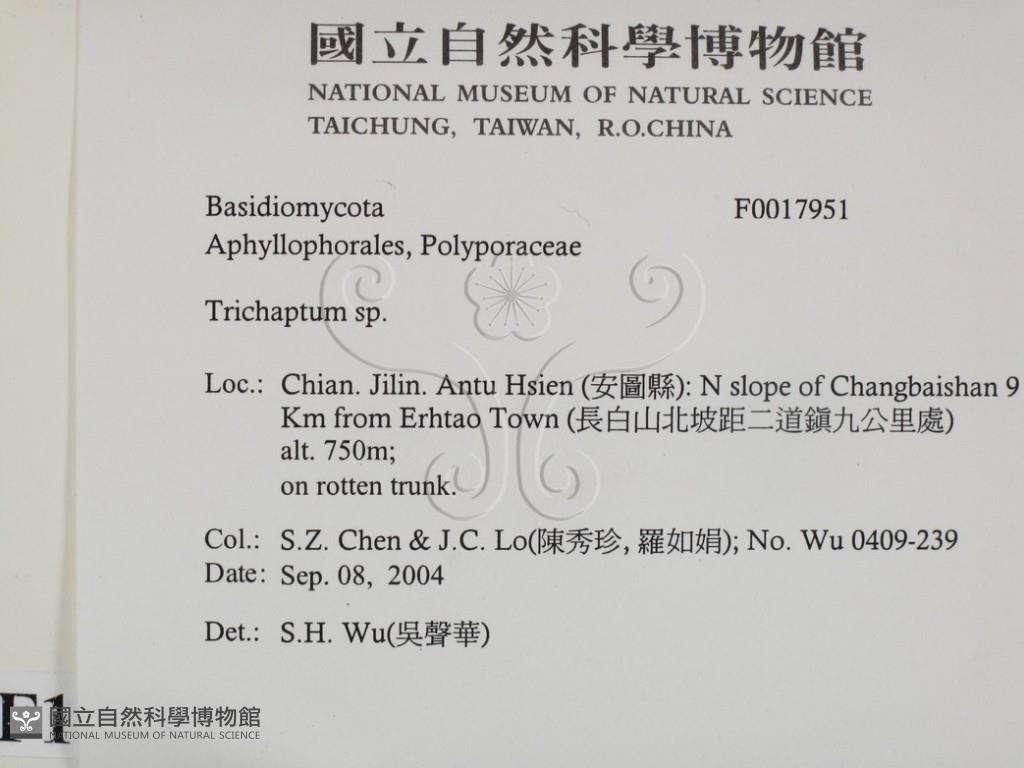 國立自然科學博物館
NATIONAL MUSEUM OF NATURAL SCIENCE
TAICHUNG, TAIWAN, R.O.CHINA

Basidiomycota
F0017951
Aphyllophorales, Polyporaceae

Trichaptum sp.

Loc.: Chian. Jilin. Antu Hsien (安圖縣): N slope of Changbaishan 9 Km from Erhtao Town (長白山北坡距二道鎮九公里處)
alt. 750m;
on rotten trunk.

Col.: S.Z. Chen & J.C. Lo(陳秀珍, 羅如娟); No. Wu 0409-239
Date: Sep. 08, 2004

Det.: S.H. Wu(吳聲華)

F1

國立自然科學博物館
NATIONAL MUSEUM OF NATURAL SCIENCE